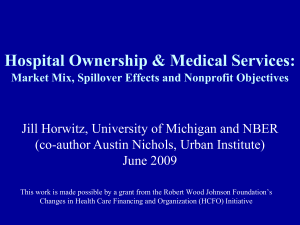 Hospital Ownership & Medical Services:
Market Mix, Spillover Effects and Nonprofit Objectives

Jill Horwitz, University of Michigan and NBER
(co-author Austin Nichols, Urban Institute)
June 2009

This work is made possible by a grant from the Robert Wood Johnson Foundation's Changes in Health Care Financing and Organization (HCFO) Initiative